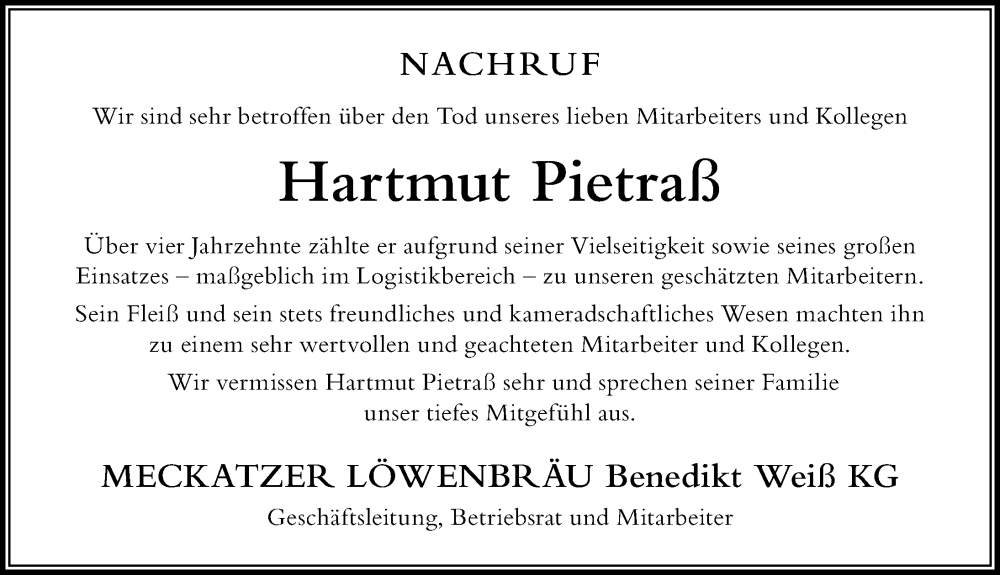 NACHRUF

Wir sind sehr betroffen über den Tod unseres lieben Mitarbeiters und Kollegen

Hartmut Pietraß

Über vier Jahrzehnte zählte er aufgrund seiner Vielseitigkeit sowie seines großen Einsatzes – maßgeblich im Logistikbereich – zu unseren geschätzten Mitarbeitern.

Sein Fleiß und sein stets freundliches und kameradschaftliches Wesen machten ihn zu einem sehr wertvollen und geachteten Mitarbeiter und Kollegen.

Wir vermissen Hartmut Pietraß sehr und sprechen seiner Familie unser tiefes Mitgefühl aus.

MECKATZER LÖWENBRÄU Benedikt Weiß KG

Geschäftsleitung, Betriebsrat und Mitarbeiter